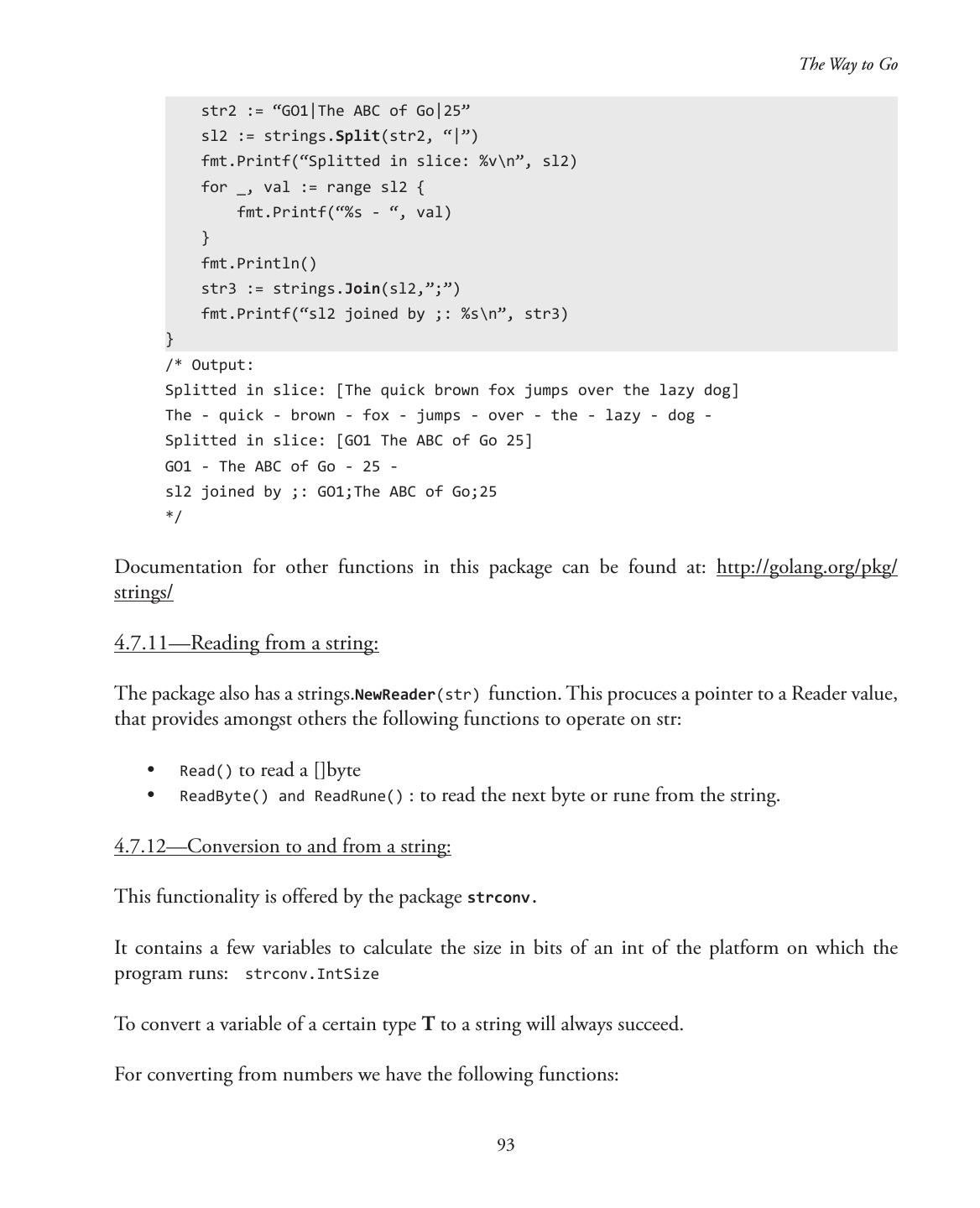 The Way to Go

    str2 := “GO1|The ABC of Go|25”
    sl2 := strings.Split(str2, “|”)
    fmt.Printf(“Splitted in slice: %v\n”, sl2)
    for _, val := range sl2 {
        fmt.Printf(“%s - “, val)
    }
    fmt.Println()
    str3 := strings.Join(sl2,”;”)
    fmt.Printf(“sl2 joined by ;: %s\n”, str3)
}
/* Output:
Splitted in slice: [The quick brown fox jumps over the lazy dog]
The - quick - brown - fox - jumps - over - the - lazy - dog -
Splitted in slice: [GO1 The ABC of Go 25]
GO1 - The ABC of Go - 25 -
sl2 joined by ;: GO1;The ABC of Go;25
*/

Documentation for other functions in this package can be found at: http://golang.org/pkg/strings/

4.7.11—Reading from a string:

The package also has a strings.NewReader(str) function. This procuces a pointer to a Reader value, that provides amongst others the following functions to operate on str:

• Read() to read a []byte
• ReadByte() and ReadRune() : to read the next byte or rune from the string.

4.7.12—Conversion to and from a string:

This functionality is offered by the package strconv.

It contains a few variables to calculate the size in bits of an int of the platform on which the program runs: strconv.IntSize

To convert a variable of a certain type T to a string will always succeed.

For converting from numbers we have the following functions:

93